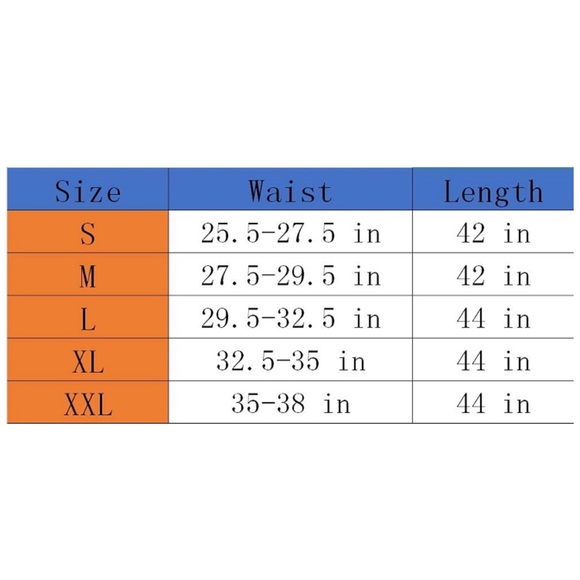 | Size | Waist | Length |
|---|---|---|
| S | 25.5-27.5 in | 42 in |
| M | 27.5-29.5 in | 42 in |
| L | 29.5-32.5 in | 44 in |
| XL | 32.5-35 in | 44 in |
| XXL | 35-38 in | 44 in |